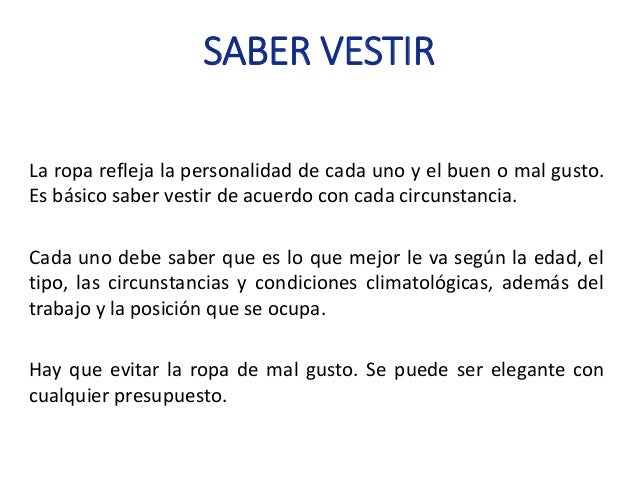 SABER VESTIR

La ropa refleja la personalidad de cada uno y el buen o mal gusto. Es básico saber vestir de acuerdo con cada circunstancia.

Cada uno debe saber que es lo que mejor le va según la edad, el tipo, las circunstancias y condiciones climatológicas, además del trabajo y la posición que se ocupa.

Hay que evitar la ropa de mal gusto. Se puede ser elegante con cualquier presupuesto.